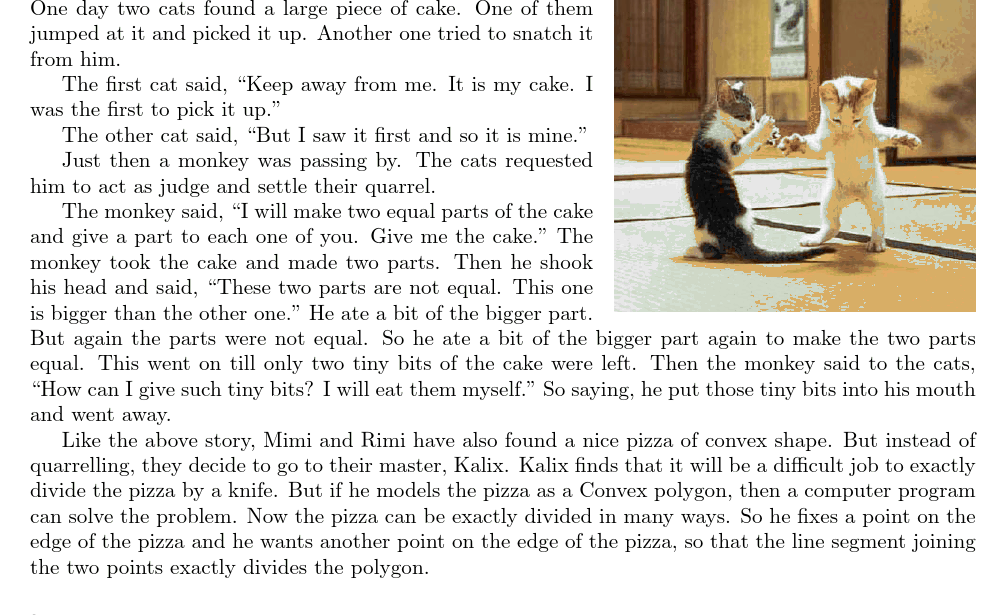 One day two cats found a large piece of cake. One of them jumped at it and picked it up. Another one tried to snatch it from him.

The first cat said, “Keep away from me. It is my cake. I was the first to pick it up.”

The other cat said, “But I saw it first and so it is mine.”

Just then a monkey was passing by. The cats requested him to act as judge and settle their quarrel.

The monkey said, “I will make two equal parts of the cake and give a part to each one of you. Give me the cake.” The monkey took the cake and made two parts. Then he shook his head and said, “These two parts are not equal. This one is bigger than the other one.” He ate a bit of the bigger part. But again the parts were not equal. So he ate a bit of the bigger part again to make the two parts equal. This went on till only two tiny bits of the cake were left. Then the monkey said to the cats, “How can I give such tiny bits? I will eat them myself.” So saying, he put those tiny bits into his mouth and went away.

Like the above story, Mimi and Rimi have also found a nice pizza of convex shape. But instead of quarrelling, they decide to go to their master, Kalix. Kalix finds that it will be a difficult job to exactly divide the pizza by a knife. But if he models the pizza as a Convex polygon, then a computer program can solve the problem. Now the pizza can be exactly divided in many ways. So he fixes a point on the edge of the pizza and he wants another point on the edge of the pizza, so that the line segment joining the two points exactly divides the polygon.